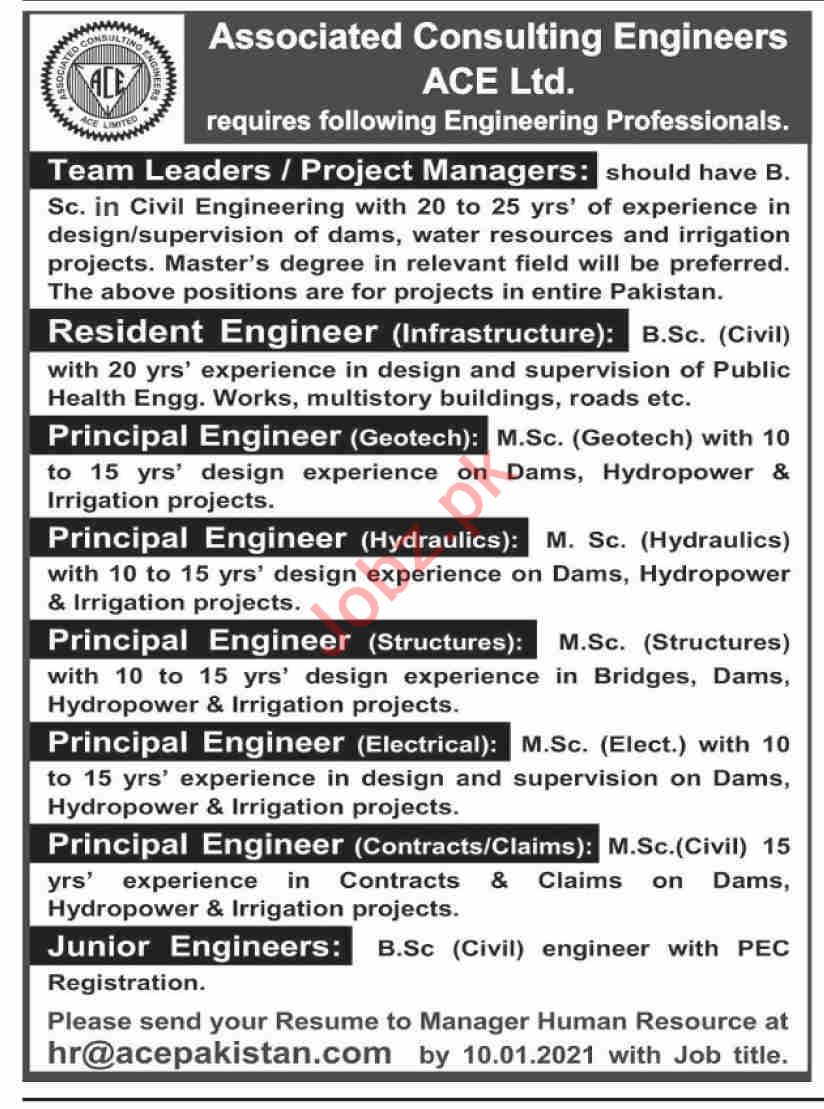 ASSOCIATED CONSULTING ENGINEERS
ACE
ACE LIMITED

Associated Consulting Engineers
ACE Ltd.
requires following Engineering Professionals.

Team Leaders / Project Managers: should have B. Sc. in Civil Engineering with 20 to 25 yrs' of experience in design/supervision of dams, water resources and irrigation projects. Master's degree in relevant field will be preferred. The above positions are for projects in entire Pakistan.

Resident Engineer (Infrastructure): B.Sc. (Civil) with 20 yrs' experience in design and supervision of Public Health Engg. Works, multistory buildings, roads etc.

Principal Engineer (Geotech): M.Sc. (Geotech) with 10 to 15 yrs' design experience on Dams, Hydropower & Irrigation projects.

Principal Engineer (Hydraulics): M. Sc. (Hydraulics) with 10 to 15 yrs' design experience on Dams, Hydropower & Irrigation projects.

Principal Engineer (Structures): M.Sc. (Structures) with 10 to 15 yrs' design experience in Bridges, Dams, Hydropower & Irrigation projects.

Principal Engineer (Electrical): M.Sc. (Elect.) with 10 to 15 yrs' experience in design and supervision on Dams, Hydropower & Irrigation projects.

Principal Engineer (Contracts/Claims): M.Sc.(Civil) 15 yrs' experience in Contracts & Claims on Dams, Hydropower & Irrigation projects.

Junior Engineers: B.Sc (Civil) engineer with PEC Registration.

Please send your Resume to Manager Human Resource at hr@acepakistan.com by 10.01.2021 with Job title.

Jobz.pk